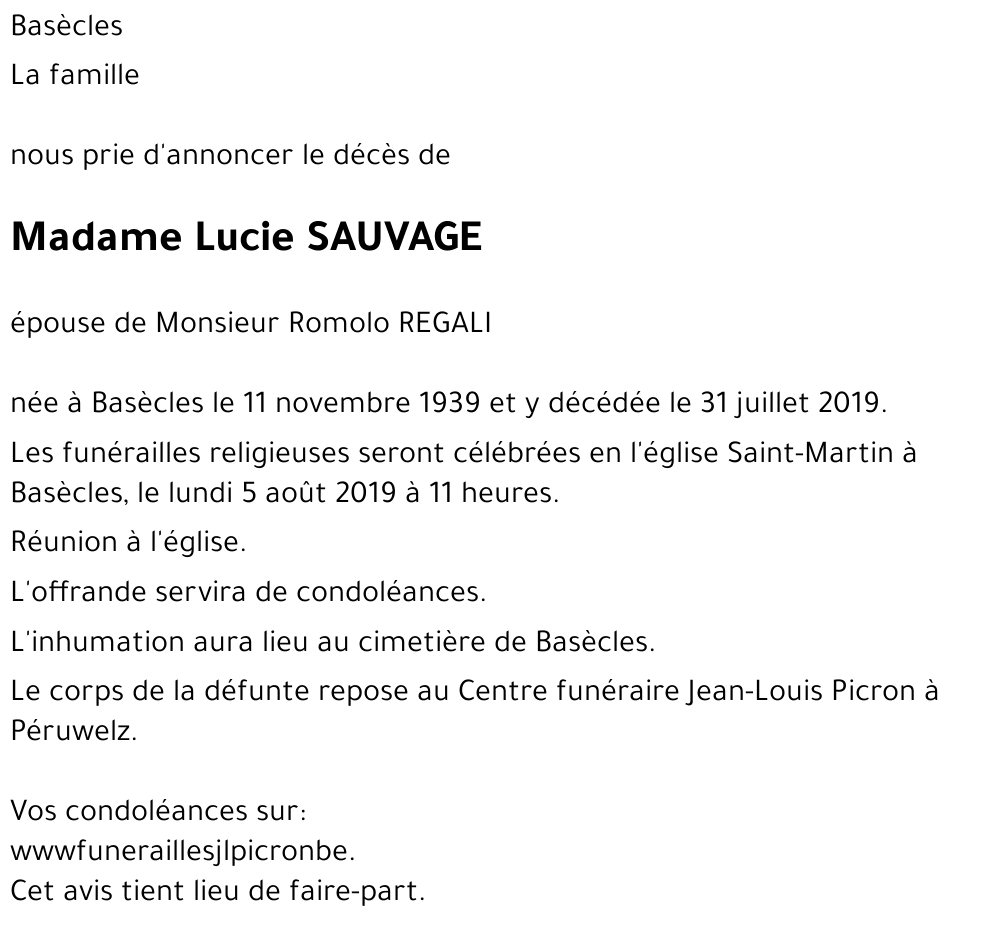 Basècles
La famille

nous prie d'annoncer le décès de

Madame Lucie SAUVAGE

épouse de Monsieur Romolo REGALI

née à Basècles le 11 novembre 1939 et y décédée le 31 juillet 2019.

Les funérailles religieuses seront célébrées en l'église Saint-Martin à Basècles, le lundi 5 août 2019 à 11 heures.

Réunion à l'église.

L'offrande servira de condoléances.

L'inhumation aura lieu au cimetière de Basècles.

Le corps de la défunte repose au Centre funéraire Jean-Louis Picron à Péruwelz.

Vos condoléances sur:
wwwfuneraillesjlpicronbe.
Cet avis tient lieu de faire-part.